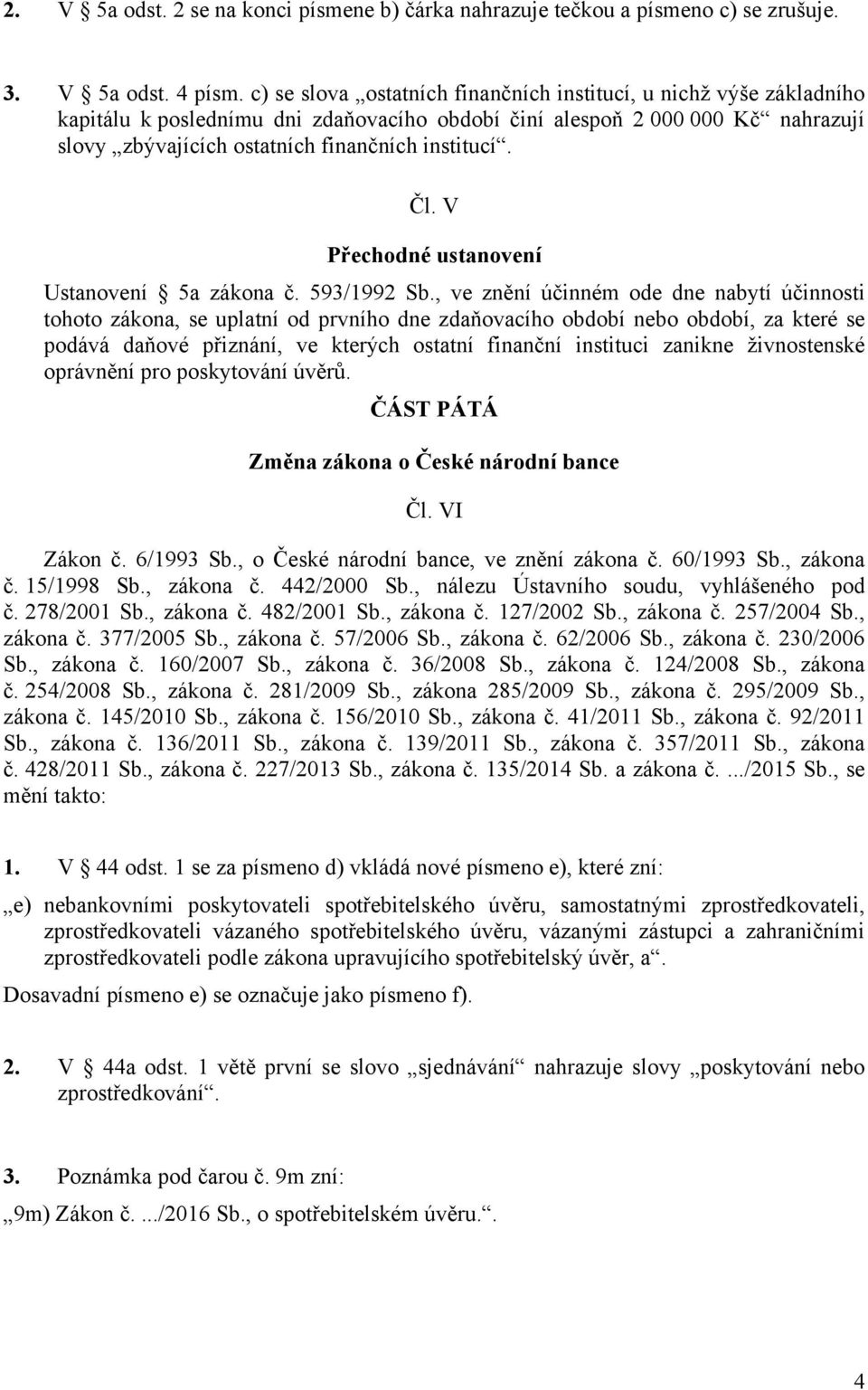 2. V § 5a odst. 2 se na konci písmene b) čárka nahrazuje tečkou a písmeno c) se zrušuje.

3. V § 5a odst. 4 písm. c) se slova „ostatních finančních institucí, u nichž výše základního kapitálu k poslednímu dni zdaňovacího období činí alespoň 2 000 000 Kč“ nahrazují slovy „zbývajících ostatních finančních institucí“.

Čl. V

Přechodné ustanovení

Ustanovení § 5a zákona č. 593/1992 Sb., ve znění účinném ode dne nabytí účinnosti tohoto zákona, se uplatní od prvního dne zdaňovacího období nebo období, za které se podává daňové přiznání, ve kterých ostatní finanční instituci zanikne živnostenské oprávnění pro poskytování úvěrů.

ČÁST PÁTÁ

Změna zákona o České národní bance

Čl. VI

Zákon č. 6/1993 Sb., o České národní bance, ve znění zákona č. 60/1993 Sb., zákona č. 15/1998 Sb., zákona č. 442/2000 Sb., nálezu Ústavního soudu, vyhlášeného pod č. 278/2001 Sb., zákona č. 482/2001 Sb., zákona č. 127/2002 Sb., zákona č. 257/2004 Sb., zákona č. 377/2005 Sb., zákona č. 57/2006 Sb., zákona č. 62/2006 Sb., zákona č. 230/2006 Sb., zákona č. 160/2007 Sb., zákona č. 36/2008 Sb., zákona č. 124/2008 Sb., zákona č. 254/2008 Sb., zákona č. 281/2009 Sb., zákona 285/2009 Sb., zákona č. 295/2009 Sb., zákona č. 145/2010 Sb., zákona č. 156/2010 Sb., zákona č. 41/2011 Sb., zákona č. 92/2011 Sb., zákona č. 136/2011 Sb., zákona č. 139/2011 Sb., zákona č. 357/2011 Sb., zákona č. 428/2011 Sb., zákona č. 227/2013 Sb., zákona č. 135/2014 Sb. a zákona č. .../2015 Sb., se mění takto:

1. V § 44 odst. 1 se za písmeno d) vkládá nové písmeno e), které zní:

„e) nebankovními poskytovateli spotřebitelského úvěru, samostatnými zprostředkovateli, zprostředkovateli vázaného spotřebitelského úvěru, vázanými zástupci a zahraničními zprostředkovateli podle zákona upravujícího spotřebitelský úvěr, a“.

Dosavadní písmeno e) se označuje jako písmeno f).

2. V § 44a odst. 1 větě první se slovo „sjednávání“ nahrazuje slovy „poskytování nebo zprostředkování“.

3. Poznámka pod čarou č. 9m zní:

„9m) Zákon č. .../2016 Sb., o spotřebitelském úvěru.“.

4